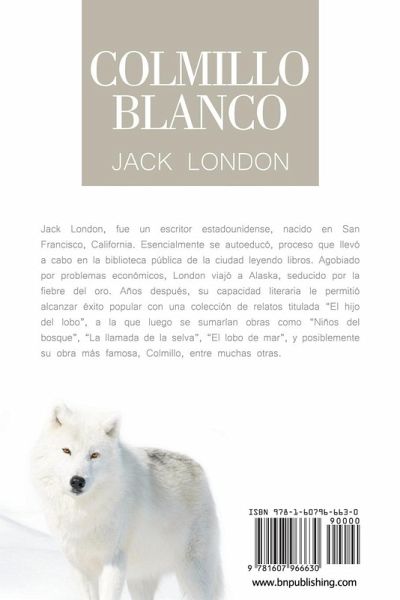 COLMILLO
BLANCO
JACK LONDON

Jack London, fue un escritor estadounidense, nacido en San Francisco, California. Esencialmente se autoeducó, proceso que llevó a cabo en la biblioteca pública de la ciudad leyendo libros. Agobiado por problemas económicos, London viajó a Alaska, seducido por la fiebre del oro. Años después, su capacidad literaria le permitió alcanzar éxito popular con una colección de relatos titulada "El hijo del lobo", a la que luego se sumarían obras como "Niños del bosque", "La llamada de la selva", "El lobo de mar", y posiblemente su obra más famosa, Colmillo, entre muchas otras.

ISBN 978-1-60796-663-0
90000
9 781607 966630

www.bnpublishing.com